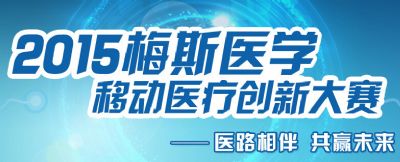 2015梅斯医学
移动医疗创新大赛

——医路相伴 共赢未来